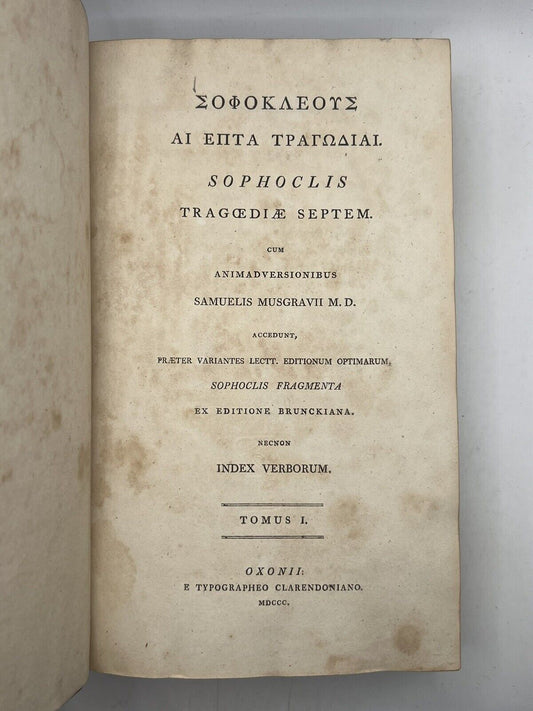 ΣΟΦΟΚΛΕΟΥΣ

ΑΙ ΕΠΤΑ ΤΡΑΓΩΔΙΑΙ.

SOPHOCLIS

TRAGŒDIÆ SEPTEM.

CUM

ANIMADVERSIONIBUS

SAMUELIS MUSGRAVII M. D.

ACCEDUNT,

PRÆTER VARIANTES LECTT. EDITIONUM OPTIMARUM,

SOPHOCLIS FRAGMENTA

EX EDITIONE BRUNCKIANA.

NECNON

INDEX VERBORUM.

TOMUS I.

OXONII:

E TYPOGRAPHEO CLARENDONIANO.

MDCCC.